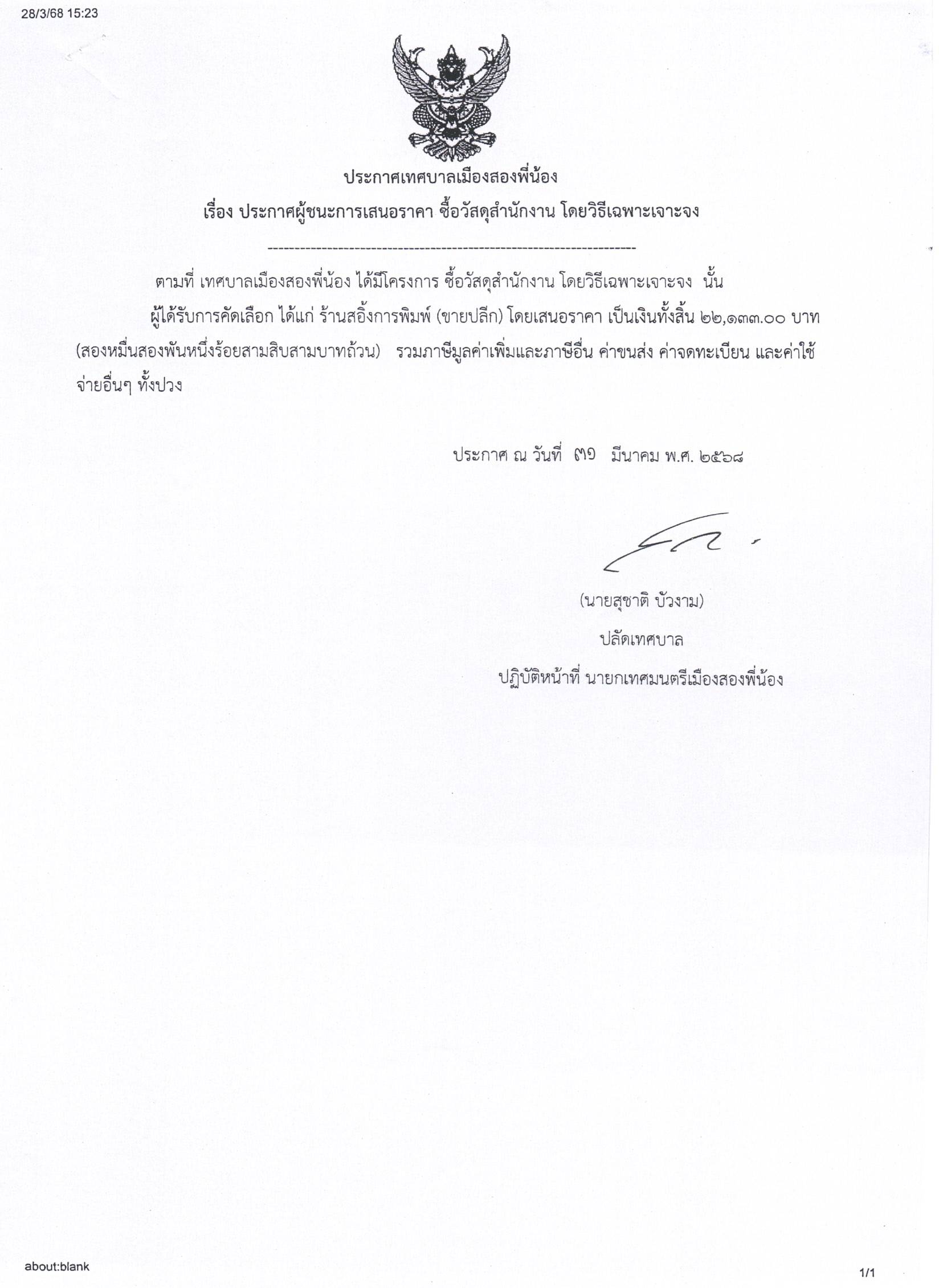 28/3/68 15:23

ประกาศเทศบาลเมืองสองพี่น้อง

เรื่อง ประกาศผู้ชนะการเสนอราคา ซื้อวัสดุสำนักงาน โดยวิธีเฉพาะเจาะจง

--------------------------------------------------------------------

ตามที่ เทศบาลเมืองสองพี่น้อง ได้มีโครงการ ซื้อวัสดุสำนักงาน โดยวิธีเฉพาะเจาะจง นั้น

ผู้ได้รับการคัดเลือก ได้แก่ ร้านสอิ้งการพิมพ์ (ขายปลีก) โดยเสนอราคา เป็นเงินทั้งสิ้น ๒๒,๑๓๓.๐๐ บาท (สองหมื่นสองพันหนึ่งร้อยสามสิบสามบาทถ้วน) รวมภาษีมูลค่าเพิ่มและภาษีอื่น ค่าขนส่ง ค่าจดทะเบียน และค่าใช้จ่ายอื่นๆ ทั้งปวง

ประกาศ ณ วันที่ ๓๑ มีนาคม พ.ศ. ๒๕๖๘

(นายสุชาติ บัวงาม)
ปลัดเทศบาล
ปฏิบัติหน้าที่ นายกเทศมนตรีเมืองสองพี่น้อง

about:blank

1/1